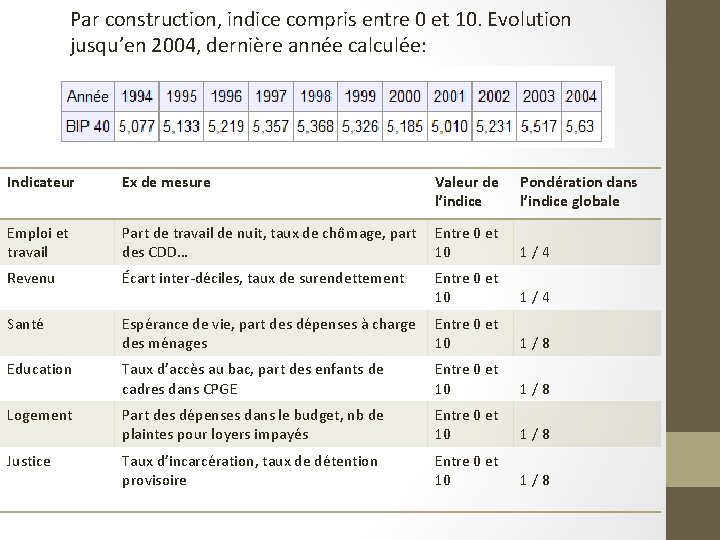 Par construction, indice compris entre 0 et 10. Evolution jusqu'en 2004, dernière année calculée:

| Année | 1994 | 1995 | 1996 | 1997 | 1998 | 1999 | 2000 | 2001 | 2002 | 2003 | 2004 |
|---|---|---|---|---|---|---|---|---|---|---|---|
| BIP 40 | 5,077 | 5,133 | 5,219 | 5,357 | 5,368 | 5,326 | 5,185 | 5,010 | 5,231 | 5,517 | 5,63 |

| Indicateur | Ex de mesure | Valeur de l'indice | Pondération dans l'indice globale |
|---|---|---|---|
| Emploi et travail | Part de travail de nuit, taux de chômage, part des CDD… | Entre 0 et 10 | 1 / 4 |
| Revenu | Écart inter-déciles, taux de surendettement | Entre 0 et 10 | 1 / 4 |
| Santé | Espérance de vie, part des dépenses à charge des ménages | Entre 0 et 10 | 1 / 8 |
| Education | Taux d'accès au bac, part des enfants de cadres dans CPGE | Entre 0 et 10 | 1 / 8 |
| Logement | Part des dépenses dans le budget, nb de plaintes pour loyers impayés | Entre 0 et 10 | 1 / 8 |
| Justice | Taux d'incarcération, taux de détention provisoire | Entre 0 et 10 | 1 / 8 |